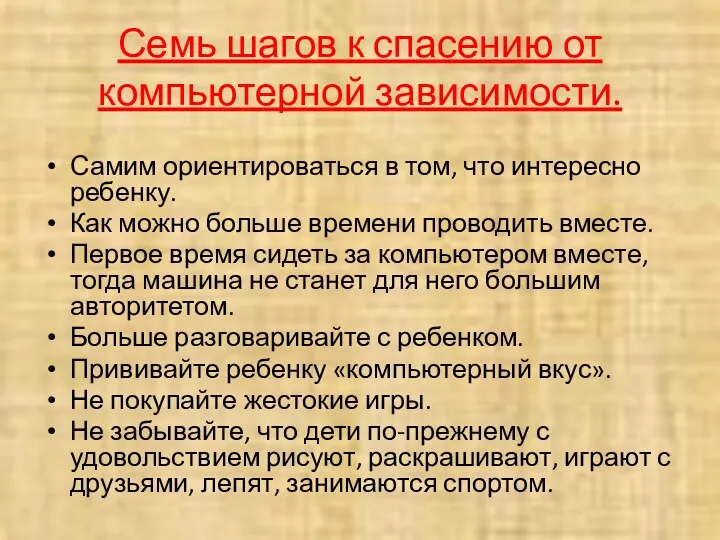 Семь шагов к спасению от компьютерной зависимости.

• Самим ориентироваться в том, что интересно ребенку.
• Как можно больше времени проводить вместе.
• Первое время сидеть за компьютером вместе, тогда машина не станет для него большим авторитетом.
• Больше разговаривайте с ребенком.
• Прививайте ребенку «компьютерный вкус».
• Не покупайте жестокие игры.
• Не забывайте, что дети по-прежнему с удовольствием рисуют, раскрашивают, играют с друзьями, лепят, занимаются спортом.